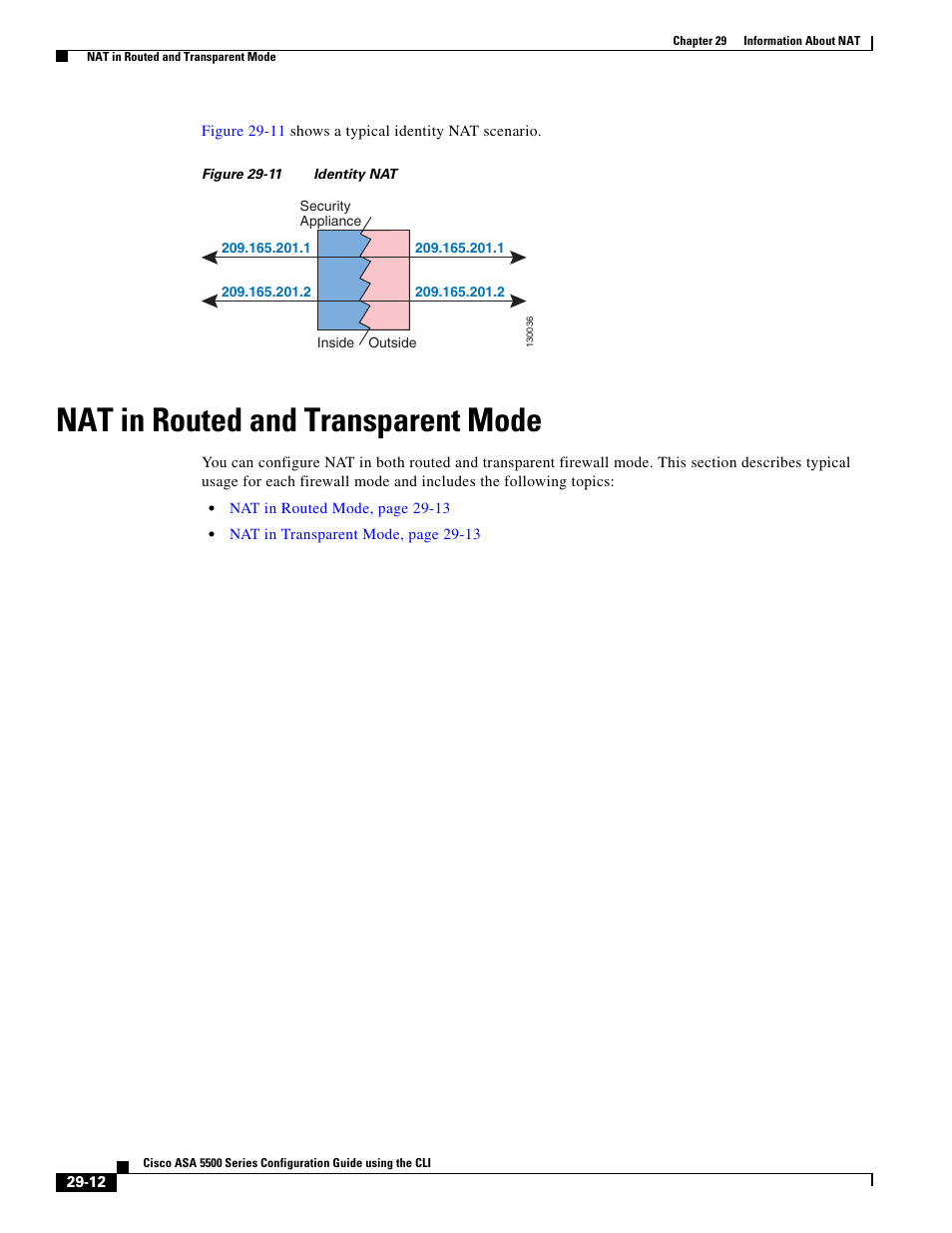 Chapter 29 Information About NAT

NAT in Routed and Transparent Mode

Figure 29-11 shows a typical identity NAT scenario.

Figure 29-11 Identity NAT

Security Appliance

209.165.201.1

209.165.201.1

209.165.201.2

209.165.201.2

Inside

Outside

130036

NAT in Routed and Transparent Mode

You can configure NAT in both routed and transparent firewall mode. This section describes typical usage for each firewall mode and includes the following topics:

• NAT in Routed Mode, page 29-13

• NAT in Transparent Mode, page 29-13

Cisco ASA 5500 Series Configuration Guide using the CLI

29-12